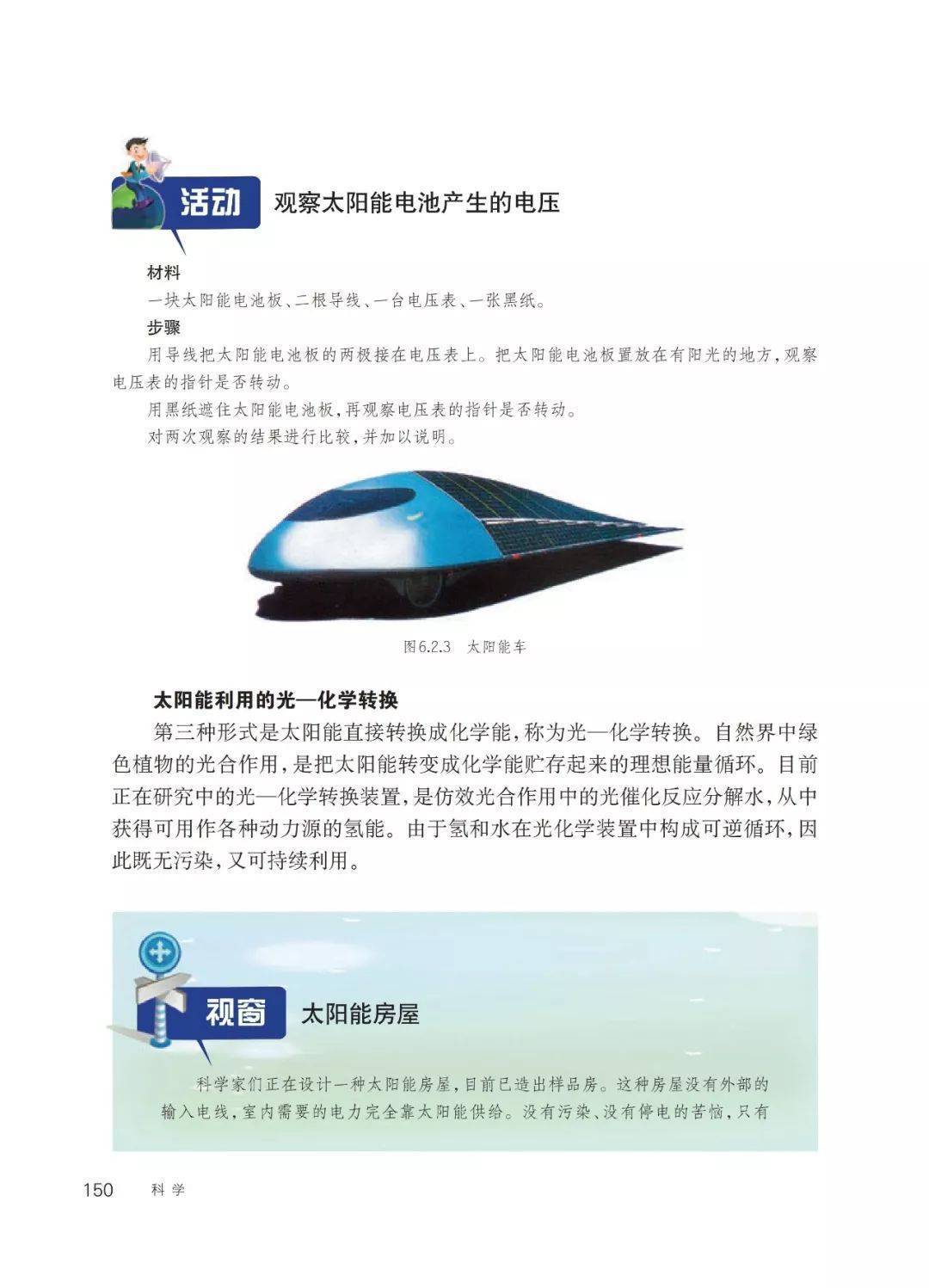 活动 观察太阳能电池产生的电压

材料

一块太阳能电池板、二根导线、一台电压表、一张黑纸。

步骤

用导线把太阳能电池板的两极接在电压表上。把太阳能电池板置放在有阳光的地方，观察电压表的指针是否转动。

用黑纸遮住太阳能电池板，再观察电压表的指针是否转动。

对两次观察的结果进行比较，并加以说明。

图6.2.3 太阳能车

太阳能利用的光—化学转换

第三种形式是太阳能直接转换成化学能，称为光—化学转换。自然界中绿色植物的光合作用，是把太阳能转变成化学能贮存起来的理想能量循环。目前正在研究中的光—化学转换装置，是仿效光合作用中的光催化反应分解水，从中获得可用作各种动力源的氢能。由于氢和水在光化学装置中构成可逆循环，因此既无污染，又可持续利用。

视窗 太阳能房屋

科学家们正在设计一种太阳能房屋，目前已造出样品房。这种房屋没有外部的输入电线，室内需要的电力完全靠太阳能供给。没有污染、没有停电的苦恼，只有

150 科学